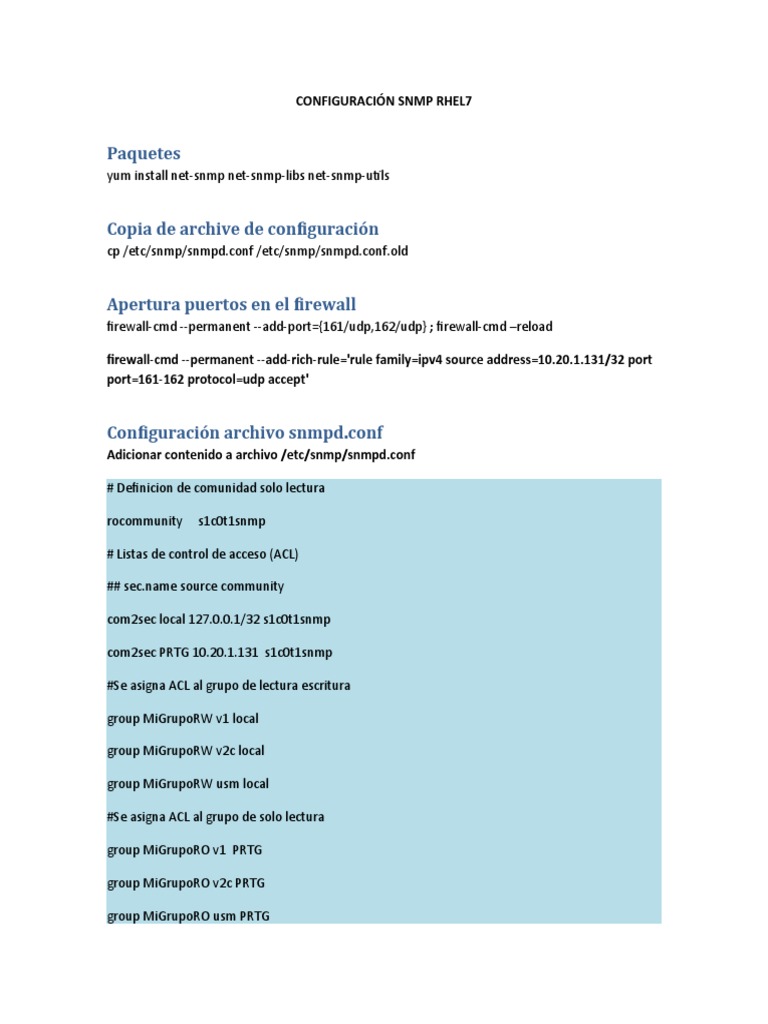 CONFIGURACIÓN SNMP RHEL7

Paquetes
yum install net-snmp net-snmp-libs net-snmp-utils

Copia de archive de configuración
cp /etc/snmp/snmpd.conf /etc/snmp/snmpd.conf.old

Apertura puertos en el firewall
firewall-cmd --permanent --add-port={161/udp,162/udp} ; firewall-cmd –reload

firewall-cmd --permanent --add-rich-rule='rule family=ipv4 source address=10.20.1.131/32 port port=161-162 protocol=udp accept'

Configuración archivo snmpd.conf
Adicionar contenido a archivo /etc/snmp/snmpd.conf

# Definicion de comunidad solo lectura

rocommunity s1c0t1snmp

# Listas de control de acceso (ACL)

## sec.name source community

com2sec local 127.0.0.1/32 s1c0t1snmp

com2sec PRTG 10.20.1.131 s1c0t1snmp

#Se asigna ACL al grupo de lectura escritura

group MiGrupoRW v1 local

group MiGrupoRW v2c local

group MiGrupoRW usm local

#Se asigna ACL al grupo de solo lectura

group MiGrupoRO v1 PRTG

group MiGrupoRO v2c PRTG

group MiGrupoRO usm PRTG